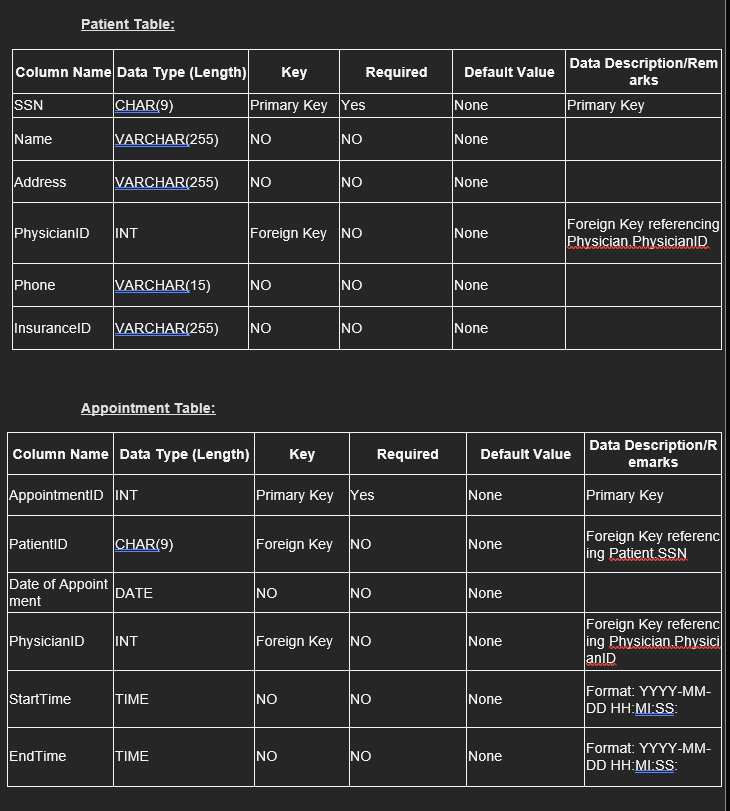 Patient Table:

| Column Name | Data Type (Length) | Key | Required | Default Value | Data Description/Remarks |
|---|---|---|---|---|---|
| SSN | CHAR(9) | Primary Key | Yes | None | Primary Key |
| Name | VARCHAR(255) | NO | NO | None | |
| Address | VARCHAR(255) | NO | NO | None | |
| PhysicianID | INT | Foreign Key | NO | None | Foreign Key referencing Physician.PhysicianID |
| Phone | VARCHAR(15) | NO | NO | None | |
| InsuranceID | VARCHAR(255) | NO | NO | None | |

Appointment Table:

| Column Name | Data Type (Length) | Key | Required | Default Value | Data Description/Remarks |
|---|---|---|---|---|---|
| AppointmentID | INT | Primary Key | Yes | None | Primary Key |
| PatientID | CHAR(9) | Foreign Key | NO | None | Foreign Key referencing Patient.SSN |
| Date of Appointment | DATE | NO | NO | None | |
| PhysicianID | INT | Foreign Key | NO | None | Foreign Key referencing Physician.PhysicianID |
| StartTime | TIME | NO | NO | None | Format: YYYY-MM-DD HH:MI:SS: |
| EndTime | TIME | NO | NO | None | Format: YYYY-MM-DD HH:MI:SS: |